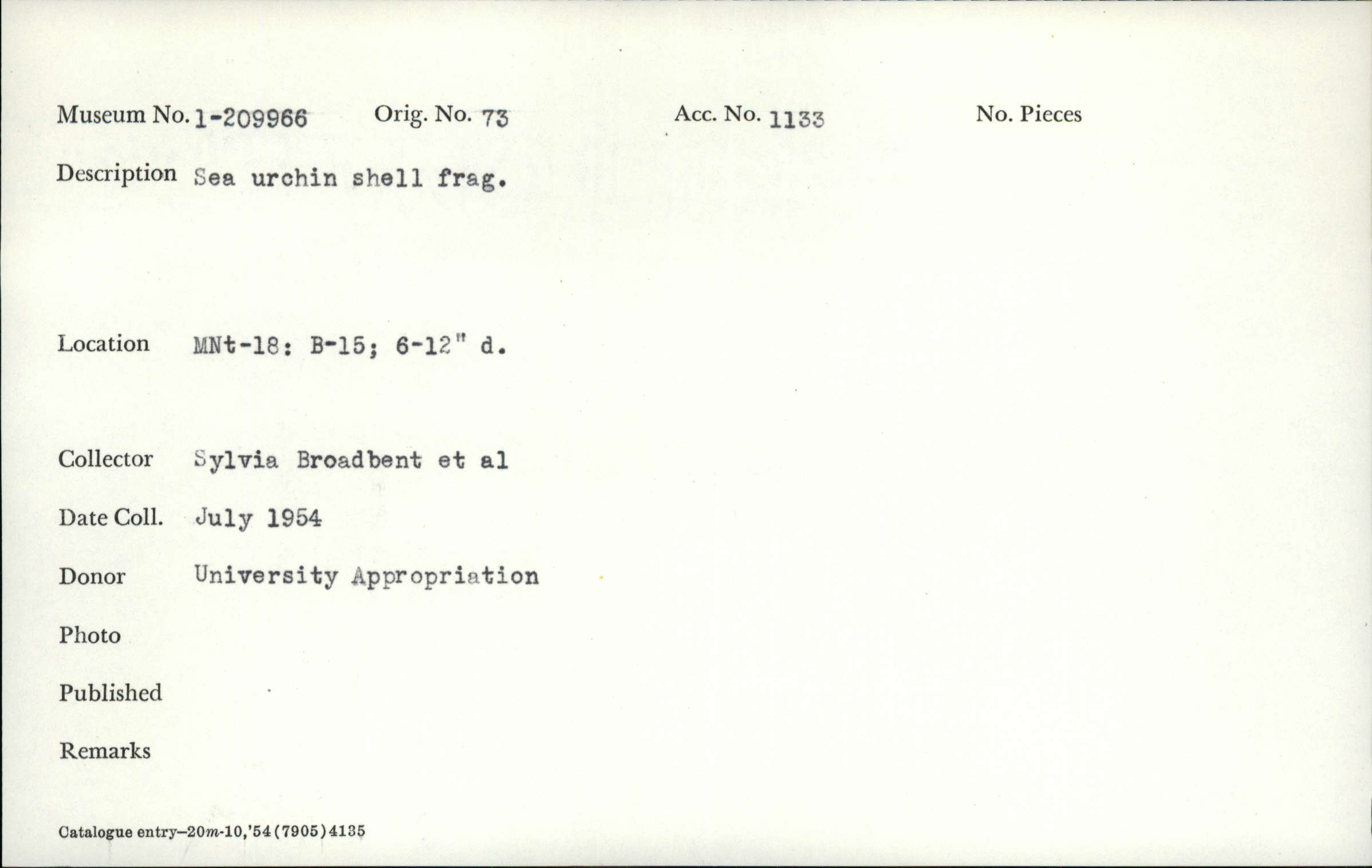 Museum No. 1-209966 Orig. No. 73 Acc. No. 1133 No. Pieces

Description Sea urchin shell frag.

Location MNt-18: B-15; 6-12" d.

Collector Sylvia Broadbent et al

Date Coll. July 1954

Donor University Appropriation

Photo

Published

Remarks

Catalogue entry—20m-10,'54(7905)4135